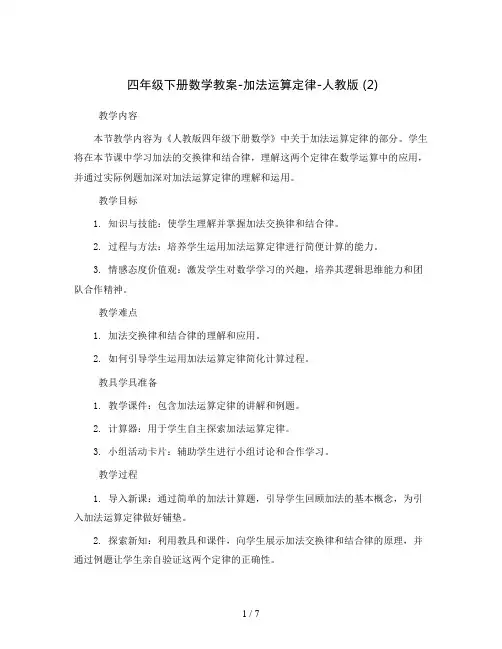 四年级下册数学教案-加法运算定律-人教版 (2)

教学内容

本节教学内容为《人教版四年级下册数学》中关于加法运算定律的部分。学生将在本节课中学习加法的交换律和结合律，理解这两个定律在数学运算中的应用，并通过实际例题加深对加法运算定律的理解和运用。

教学目标

1. 知识与技能：使学生理解并掌握加法交换律和结合律。

2. 过程与方法：培养学生运用加法运算定律进行简便计算的能力。

3. 情感态度价值观：激发学生对数学学习的兴趣，培养其逻辑思维能力和团队合作精神。

教学难点

1. 加法交换律和结合律的理解和应用。

2. 如何引导学生运用加法运算定律简化计算过程。

教具学具准备

1. 教学课件：包含加法运算定律的讲解和例题。

2. 计算器：用于学生自主探索加法运算定律。

3. 小组活动卡片：辅助学生进行小组讨论和合作学习。

教学过程

1. 导入新课：通过简单的加法计算题，引导学生回顾加法的基本概念，为引入加法运算定律做好铺垫。

2. 探索新知：利用教具和课件，向学生展示加法交换律和结合律的原理，并通过例题让学生亲自验证这两个定律的正确性。

1 / 7